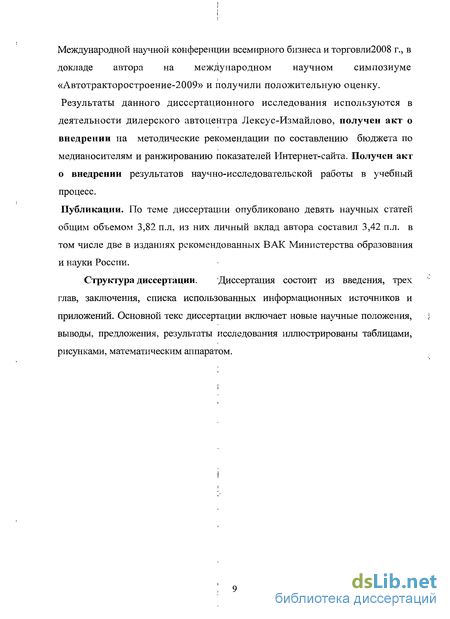 Международной научной конференции всемирного бизнеса и торговли2008 г., в докладе автора на международном научном симпозиуме «Автотракторостроение-2009» и получили положительную оценку.

Результаты данного диссертационного исследования используются в деятельности дилерского автоцентра Лексус-Измайлово, получен акт о внедрении на методические рекомендации по составлению бюджета по медианосителям и ранжированию показателей Интернет-сайта. Получен акт о внедрении результатов научно-исследовательской работы в учебный процесс.

Публикации. По теме диссертации опубликовано девять научных статей общим объемом 3,82 п.л. из них личный вклад автора составил 3,42 п.л. в том числе две в изданиях рекомендованных ВАК Министерства образования и науки России.

Структура диссертации. Диссертация состоит из введения, трех глав, заключения, списка использованных информационных источников и приложений. Основной текс диссертации включает новые научные положения, выводы, предложения, результаты исследования иллюстрированы таблицами, рисунками, математическим аппаратом.

9

dsLib.net
библиотека диссертаций